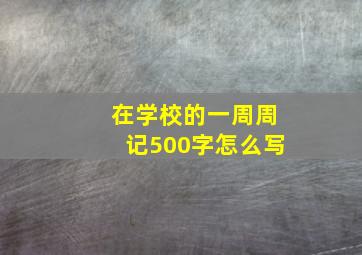 在学校的一周周记500字怎么写